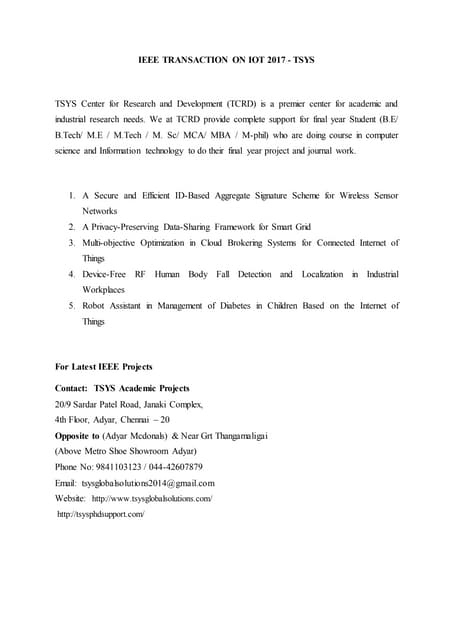 IEEE TRANSACTION ON IOT 2017 - TSYS

TSYS Center for Research and Development (TCRD) is a premier center for academic and industrial research needs. We at TCRD provide complete support for final year Student (B.E/ B.Tech/ M.E / M.Tech / M. Sc/ MCA/ MBA / M-phil) who are doing course in computer science and Information technology to do their final year project and journal work.

1. A Secure and Efficient ID-Based Aggregate Signature Scheme for Wireless Sensor Networks
2. A Privacy-Preserving Data-Sharing Framework for Smart Grid
3. Multi-objective Optimization in Cloud Brokering Systems for Connected Internet of Things
4. Device-Free RF Human Body Fall Detection and Localization in Industrial Workplaces
5. Robot Assistant in Management of Diabetes in Children Based on the Internet of Things

For Latest IEEE Projects

Contact: TSYS Academic Projects
20/9 Sardar Patel Road, Janaki Complex,
4th Floor, Adyar, Chennai – 20
Opposite to (Adyar Mcdonals) & Near Grt Thangamaligai
(Above Metro Shoe Showroom Adyar)
Phone No: 9841103123 / 044-42607879
Email: tsysglobalsolutions2014@gmail.com
Website: http://www.tsysglobalsolutions.com/
http://tsysphdsupport.com/